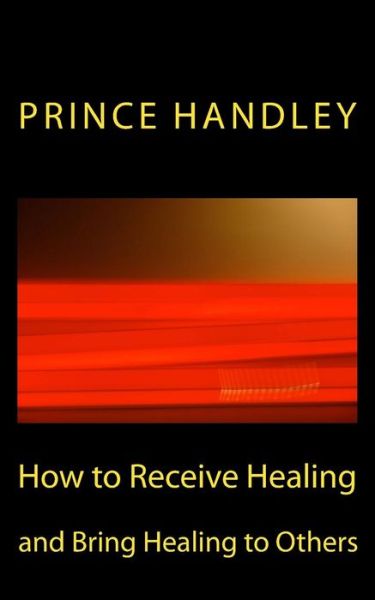 PRINCE HANDLEY

How to Receive Healing

and Bring Healing to Others